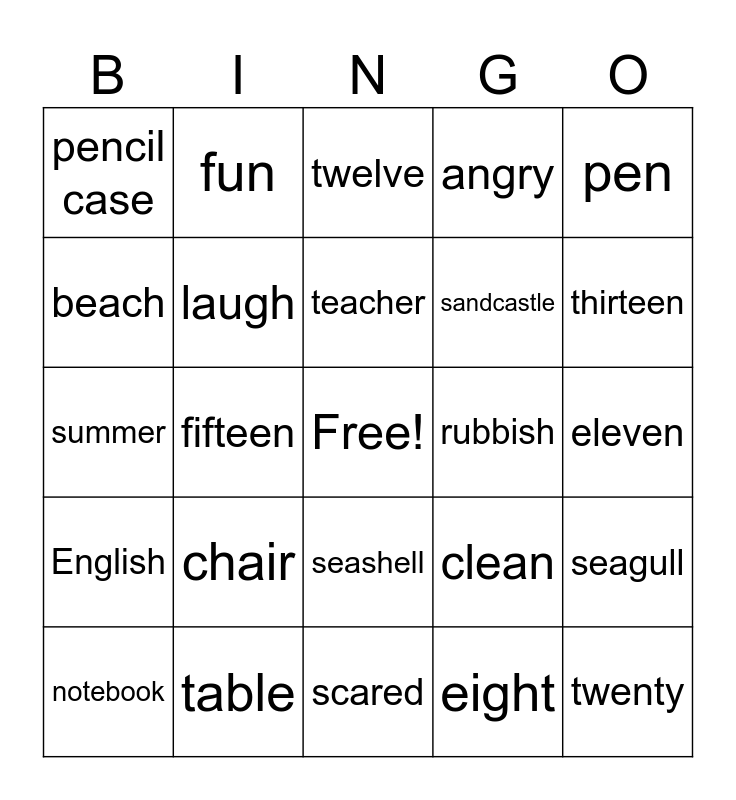 | B | I | N | G | O |
|---|---|---|---|---|
| pencil case | fun | twelve | angry | pen |
| beach | laugh | teacher | sandcastle | thirteen |
| summer | fifteen | Free! | rubbish | eleven |
| English | chair | seashell | clean | seagull |
| notebook | table | scared | eight | twenty |